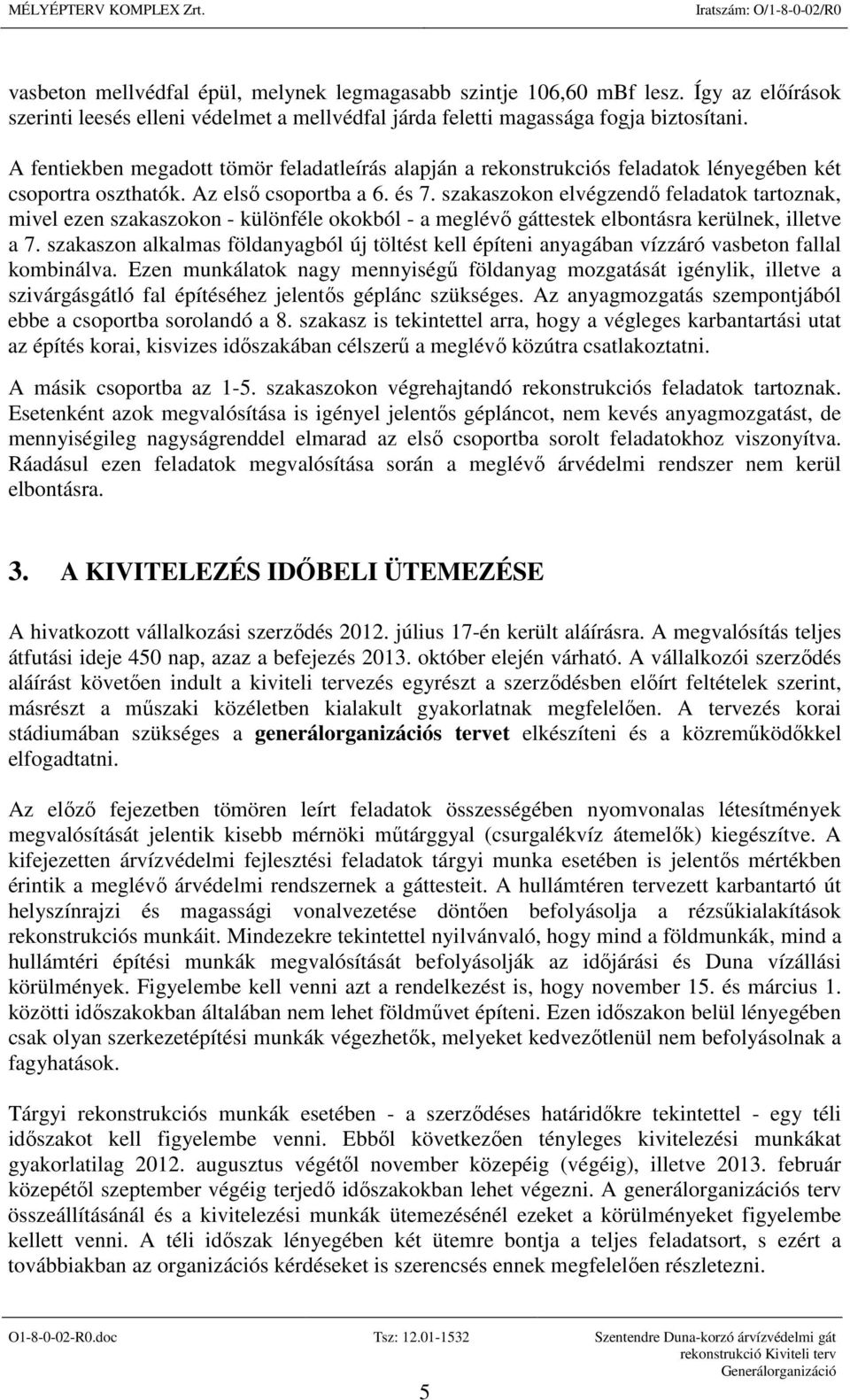 MÉLYÉPTERV KOMPLEX Zrt. Iratszám: O/1-8-0-02/R0

vasbeton mellvédfal épül, melynek legmagasabb szintje 106,60 mBf lesz. Így az előírások szerinti leesés elleni védelmet a mellvédfal járda feletti magassága fogja biztosítani.

A fentiekben megadott tömör feladatleírás alapján a rekonstrukciós feladatok lényegében két csoportra oszthatók. Az első csoportba a 6. és 7. szakaszokon elvégzendő feladatok tartoznak, mivel ezen szakaszokon - különféle okokból - a meglévő gáttestek elbontásra kerülnek, illetve a 7. szakaszon alkalmas földanyagból új töltést kell építeni anyagában vízzáró vasbeton fallal kombinálva. Ezen munkálatok nagy mennyiségű földanyag mozgatását igénylik, illetve a szivárgásgátló fal építéséhez jelentős géplánc szükséges. Az anyagmozgatás szempontjából ebbe a csoportba sorolandó a 8. szakasz is tekintettel arra, hogy a végleges karbantartási utat az építés korai, kisvizes időszakában célszerű a meglévő közútra csatlakoztatni.

A másik csoportba az 1-5. szakaszokon végrehajtandó rekonstrukciós feladatok tartoznak. Esetenként azok megvalósítása is igényel jelentős gépláncot, nem kevés anyagmozgatást, de mennyiségileg nagyságrenddel elmarad az első csoportba sorolt feladatokhoz viszonyítva. Ráadásul ezen feladatok megvalósítása során a meglévő árvédelmi rendszer nem kerül elbontásra.

3. A KIVITELEZÉS IDŐBELI ÜTEMEZÉSE

A hivatkozott vállalkozási szerződés 2012. július 17-én került aláírásra. A megvalósítás teljes átfutási ideje 450 nap, azaz a befejezés 2013. október elején várható. A vállalkozói szerződés aláírást követően indult a kiviteli tervezés egyrészt a szerződésben előírt feltételek szerint, másrészt a műszaki közéletben kialakult gyakorlatnak megfelelően. A tervezés korai stádiumában szükséges a generálorganizációs tervet elkészíteni és a közreműködőkkel elfogadtatni.

Az előző fejezetben tömören leírt feladatok összességében nyomvonalas létesítmények megvalósítását jelentik kisebb mérnöki műtárggyal (csurgalékvíz átemelők) kiegészítve. A kifejezetten árvízvédelmi fejlesztési feladatok tárgyi munka esetében is jelentős mértékben érintik a meglévő árvédelmi rendszernek a gáttesteit. A hullámtéren tervezett karbantartó út helyszínrajzi és magassági vonalvezetése döntően befolyásolja a rézsűkialakítások rekonstrukciós munkáit. Mindezekre tekintettel nyilvánvaló, hogy mind a földmunkák, mind a hullámtéri építési munkák megvalósítását befolyásolják az időjárási és Duna vízállási körülmények. Figyelembe kell venni azt a rendelkezést is, hogy november 15. és március 1. közötti időszakokban általában nem lehet földművet építeni. Ezen időszakon belül lényegében csak olyan szerkezetépítési munkák végezhetők, melyeket kedvezőtlenül nem befolyásolnak a fagyhatások.

Tárgyi rekonstrukciós munkák esetében - a szerződéses határidőkre tekintettel - egy téli időszakot kell figyelembe venni. Ebből következően tényleges kivitelezési munkákat gyakorlatilag 2012. augusztus végétől november közepéig (végéig), illetve 2013. február közepétől szeptember végéig terjedő időszakokban lehet végezni. A generálorganizációs terv összeállításánál és a kivitelezési munkák ütemezésénél ezeket a körülményeket figyelembe kellett venni. A téli időszak lényegében két ütemre bontja a teljes feladatsort, s ezért a továbbiakban az organizációs kérdéseket is szerencsés ennek megfelelően részletezni.

O1-8-0-02-R0.doc Tsz: 12.01-1532 Szentendre Duna-korzó árvízvédelmi gát rekonstrukció Kiviteli terv Generálorganizáció

5